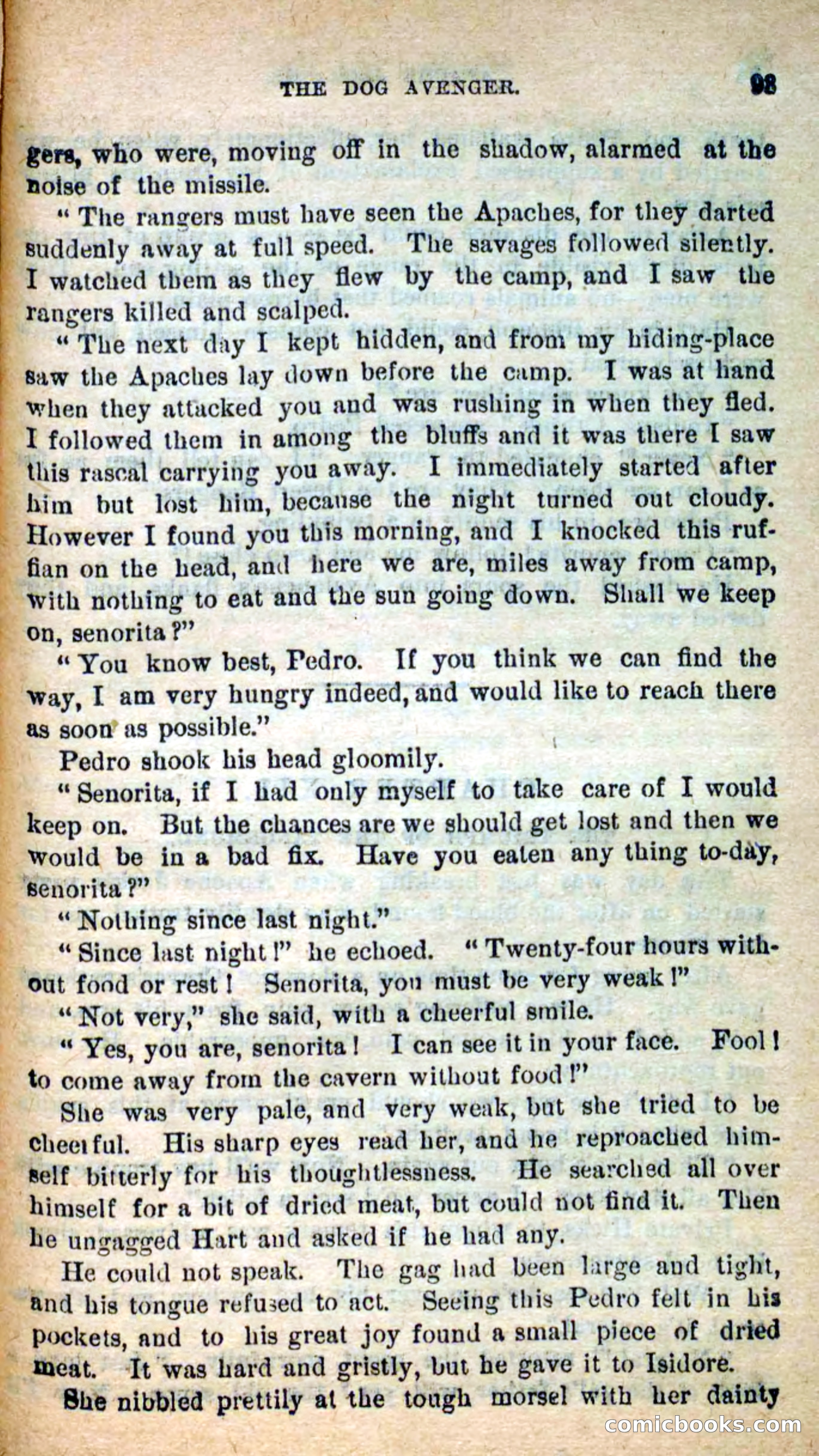 THE DOG AVENGER. 93

gers, who were, moving off in the shadow, alarmed at the noise of the missile.

"The rangers must have seen the Apaches, for they darted suddenly away at full speed. The savages followed silently. I watched them as they flew by the camp, and I saw the rangers killed and scalped.

"The next day I kept hidden, and from my hiding-place saw the Apaches lay down before the camp. I was at hand when they attacked you and was rushing in when they fled. I followed them in among the bluffs and it was there I saw this rascal carrying you away. I immediately started after him but lost him, because the night turned out cloudy. However I found you this morning, and I knocked this ruffian on the head, and here we are, miles away from camp, with nothing to eat and the sun going down. Shall we keep on, senorita?"

"You know best, Pedro. If you think we can find the way, I am very hungry indeed, and would like to reach there as soon as possible."

Pedro shook his head gloomily.

"Senorita, if I had only myself to take care of I would keep on. But the chances are we should get lost and then we would be in a bad fix. Have you eaten any thing to-day, senorita?"

"Nothing since last night."

"Since last night!" he echoed. "Twenty-four hours without food or rest! Senorita, you must be very weak!"

"Not very," she said, with a cheerful smile.

"Yes, you are, senorita! I can see it in your face. Fool! to come away from the cavern without food!"

She was very pale, and very weak, but she tried to be cheerful. His sharp eyes read her, and he reproached himself bitterly for his thoughtlessness. He searched all over himself for a bit of dried meat, but could not find it. Then he ungagged Hart and asked if he had any.

He could not speak. The gag had been large and tight, and his tongue refused to act. Seeing this Pedro felt in his pockets, and to his great joy found a small piece of dried meat. It was hard and gristly, but he gave it to Isidore.

She nibbled prettily at the tough morsel with her dainty

comicbooks.com